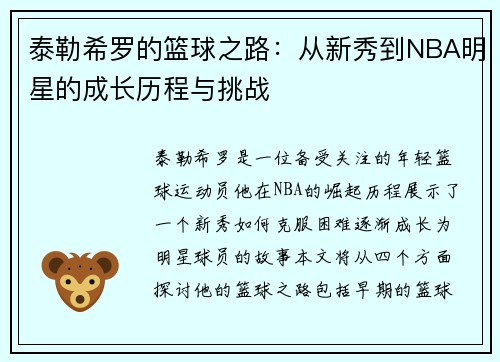 泰勒希罗的篮球之路：从新秀到NBA明星的成长历程与挑战

泰勒希罗是一位备受关注的年轻篮球运动员他在NBA的崛起历程展示了一个新秀如何克服困难逐渐成长为明星球员的故事本文将从四个方面探讨他的篮球之路包括早期的篮球